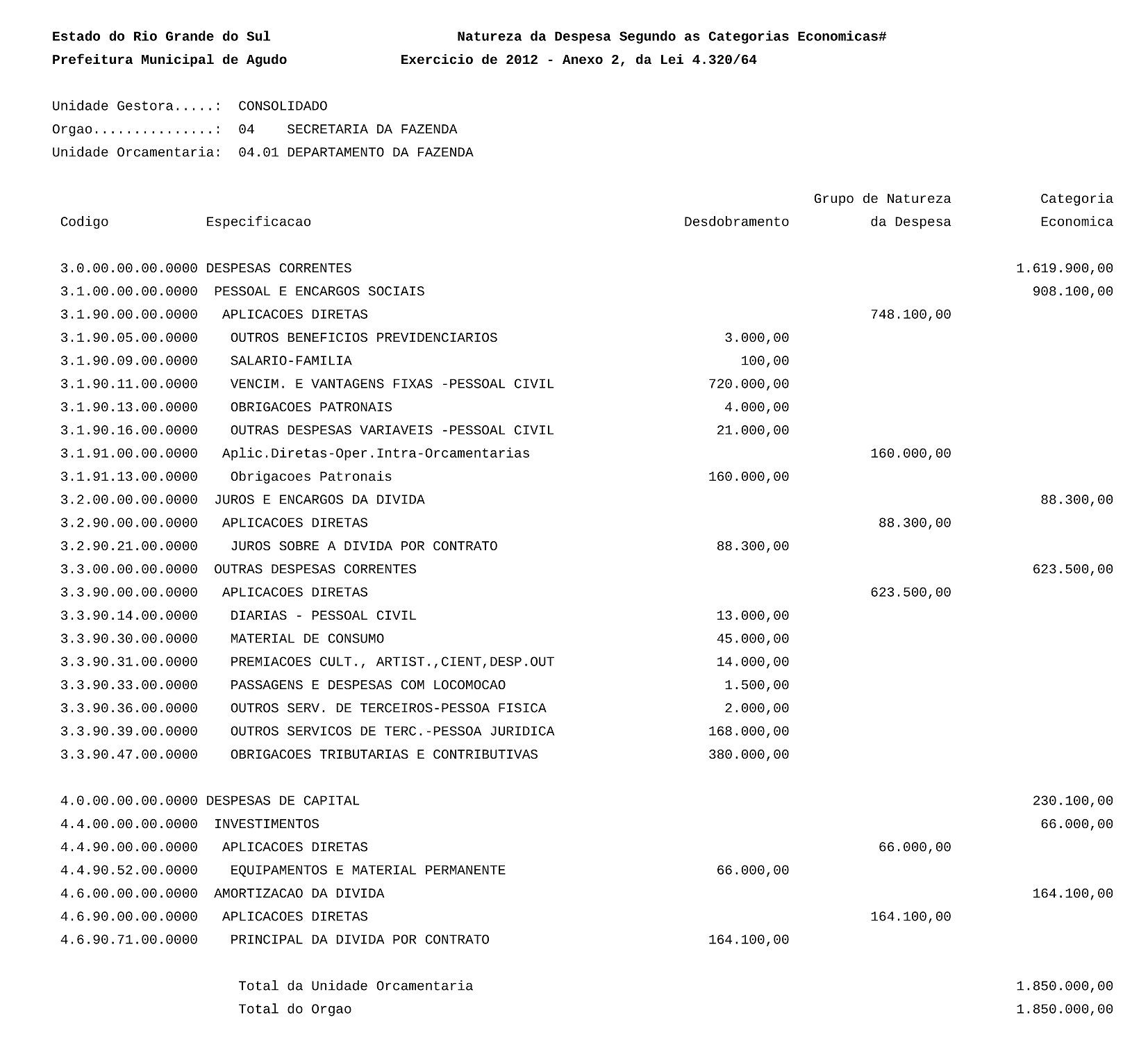 Estado do Rio Grande do Sul
Natureza da Despesa Segundo as Categorias Economicas#
Prefeitura Municipal de Agudo
Exercicio de 2012 - Anexo 2, da Lei 4.320/64

Unidade Gestora.....: CONSOLIDADO
Orgao...............: 04 SECRETARIA DA FAZENDA
Unidade Orcamentaria: 04.01 DEPARTAMENTO DA FAZENDA

| Codigo | Especificacao | Desdobramento | Grupo de Natureza da Despesa | Categoria Economica |
|---|---|---|---|---|
| 3.0.00.00.00.0000 | DESPESAS CORRENTES | | | 1.619.900,00 |
| 3.1.00.00.00.0000 | PESSOAL E ENCARGOS SOCIAIS | | | 908.100,00 |
| 3.1.90.00.00.0000 | APLICACOES DIRETAS | | 748.100,00 | |
| 3.1.90.05.00.0000 | OUTROS BENEFICIOS PREVIDENCIARIOS | 3.000,00 | | |
| 3.1.90.09.00.0000 | SALARIO-FAMILIA | 100,00 | | |
| 3.1.90.11.00.0000 | VENCIM. E VANTAGENS FIXAS -PESSOAL CIVIL | 720.000,00 | | |
| 3.1.90.13.00.0000 | OBRIGACOES PATRONAIS | 4.000,00 | | |
| 3.1.90.16.00.0000 | OUTRAS DESPESAS VARIAVEIS -PESSOAL CIVIL | 21.000,00 | | |
| 3.1.91.00.00.0000 | Aplic.Diretas-Oper.Intra-Orcamentarias | | 160.000,00 | |
| 3.1.91.13.00.0000 | Obrigacoes Patronais | 160.000,00 | | |
| 3.2.00.00.00.0000 | JUROS E ENCARGOS DA DIVIDA | | | 88.300,00 |
| 3.2.90.00.00.0000 | APLICACOES DIRETAS | | 88.300,00 | |
| 3.2.90.21.00.0000 | JUROS SOBRE A DIVIDA POR CONTRATO | 88.300,00 | | |
| 3.3.00.00.00.0000 | OUTRAS DESPESAS CORRENTES | | | 623.500,00 |
| 3.3.90.00.00.0000 | APLICACOES DIRETAS | | 623.500,00 | |
| 3.3.90.14.00.0000 | DIARIAS - PESSOAL CIVIL | 13.000,00 | | |
| 3.3.90.30.00.0000 | MATERIAL DE CONSUMO | 45.000,00 | | |
| 3.3.90.31.00.0000 | PREMIACOES CULT., ARTIST.,CIENT,DESP.OUT | 14.000,00 | | |
| 3.3.90.33.00.0000 | PASSAGENS E DESPESAS COM LOCOMOCAO | 1.500,00 | | |
| 3.3.90.36.00.0000 | OUTROS SERV. DE TERCEIROS-PESSOA FISICA | 2.000,00 | | |
| 3.3.90.39.00.0000 | OUTROS SERVICOS DE TERC.-PESSOA JURIDICA | 168.000,00 | | |
| 3.3.90.47.00.0000 | OBRIGACOES TRIBUTARIAS E CONTRIBUTIVAS | 380.000,00 | | |
| 4.0.00.00.00.0000 | DESPESAS DE CAPITAL | | | 230.100,00 |
| 4.4.00.00.00.0000 | INVESTIMENTOS | | | 66.000,00 |
| 4.4.90.00.00.0000 | APLICACOES DIRETAS | | 66.000,00 | |
| 4.4.90.52.00.0000 | EQUIPAMENTOS E MATERIAL PERMANENTE | 66.000,00 | | |
| 4.6.00.00.00.0000 | AMORTIZACAO DA DIVIDA | | | 164.100,00 |
| 4.6.90.00.00.0000 | APLICACOES DIRETAS | | 164.100,00 | |
| 4.6.90.71.00.0000 | PRINCIPAL DA DIVIDA POR CONTRATO | 164.100,00 | | |
| | Total da Unidade Orcamentaria | | | 1.850.000,00 |
| | Total do Orgao | | | 1.850.000,00 |